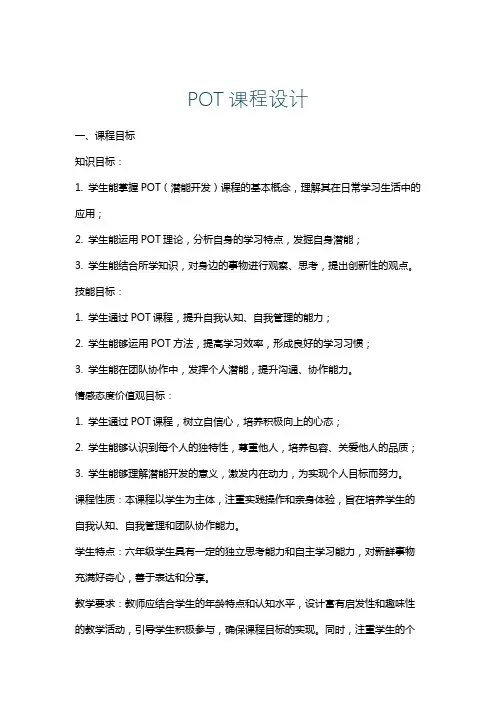 POT 课程设计

一、课程目标

知识目标：

1. 学生能掌握 POT（潜能开发）课程的基本概念，理解其在日常学习生活中的应用；

2. 学生能运用 POT 理论，分析自身的学习特点，发掘自身潜能；

3. 学生能结合所学知识，对身边的事物进行观察、思考，提出创新性的观点。

技能目标：

1. 学生通过 POT 课程，提升自我认知、自我管理的能力；

2. 学生能够运用 POT 方法，提高学习效率，形成良好的学习习惯；

3. 学生能在团队协作中，发挥个人潜能，提升沟通、协作能力。

情感态度价值观目标：

1. 学生通过 POT 课程，树立自信心，培养积极向上的心态；

2. 学生能够认识到每个人的独特性，尊重他人，培养包容、关爱他人的品质；

3. 学生能够理解潜能开发的意义，激发内在动力，为实现个人目标而努力。

课程性质：本课程以学生为主体，注重实践操作和亲身体验，旨在培养学生的自我认知、自我管理和团队协作能力。

学生特点：六年级学生具有一定的独立思考能力和自主学习能力，对新鲜事物充满好奇心，善于表达和分享。

教学要求：教师应结合学生的年龄特点和认知水平，设计富有启发性和趣味性的教学活动，引导学生积极参与，确保课程目标的实现。同时，注重学生的个